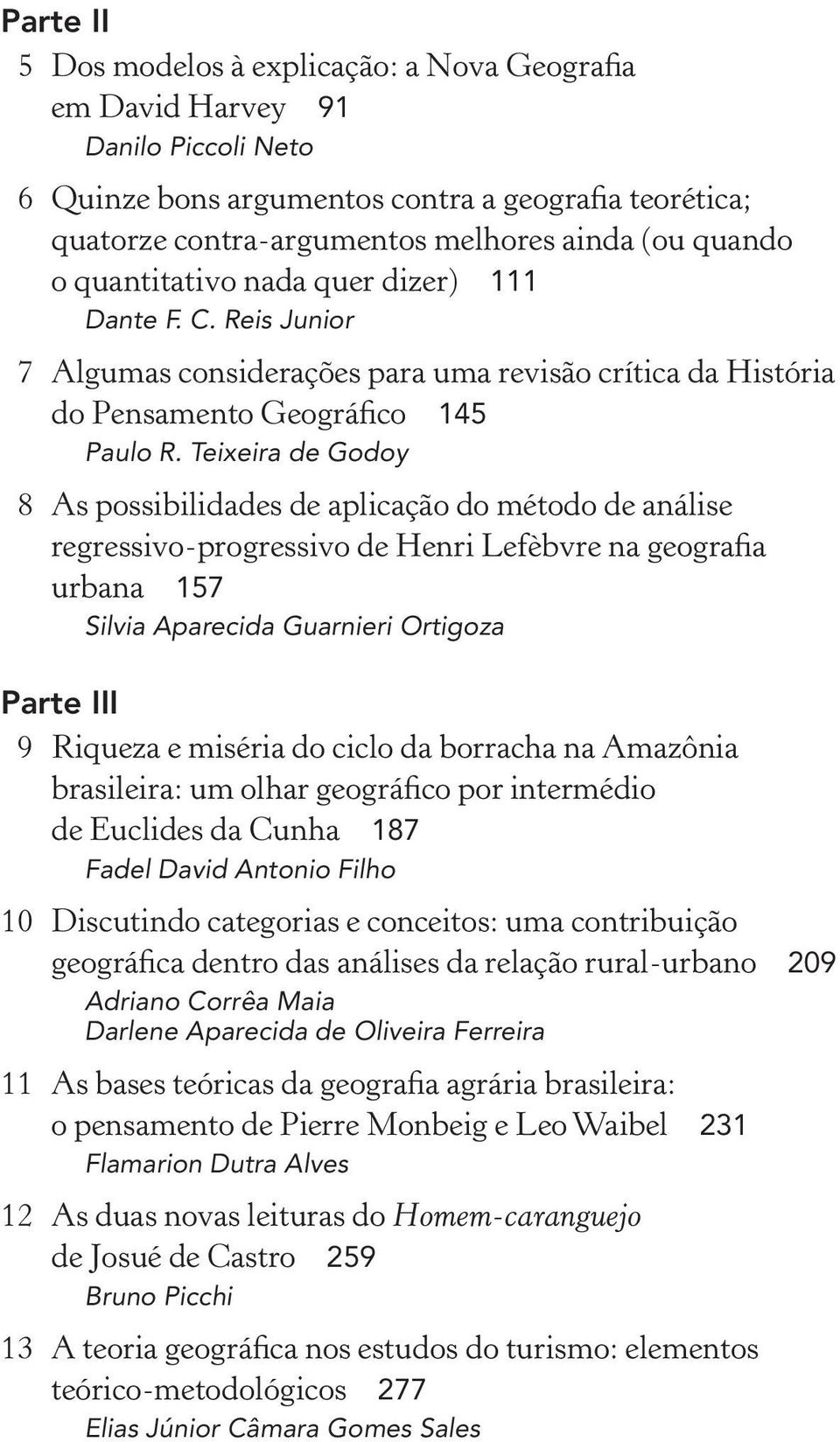 Parte II

5 Dos modelos à explicação: a Nova Geografia em David Harvey 91
Danilo Piccoli Neto

6 Quinze bons argumentos contra a geografia teorética; quatorze contra-argumentos melhores ainda (ou quando o quantitativo nada quer dizer) 111
Dante F. C. Reis Junior

7 Algumas considerações para uma revisão crítica da História do Pensamento Geográfico 145
Paulo R. Teixeira de Godoy

8 As possibilidades de aplicação do método de análise regressivo-progressivo de Henri Lefèbvre na geografia urbana 157
Silvia Aparecida Guarnieri Ortigoza

Parte III

9 Riqueza e miséria do ciclo da borracha na Amazônia brasileira: um olhar geográfico por intermédio de Euclides da Cunha 187
Fadel David Antonio Filho

10 Discutindo categorias e conceitos: uma contribuição geográfica dentro das análises da relação rural-urbano 209
Adriano Corrêa Maia
Darlene Aparecida de Oliveira Ferreira

11 As bases teóricas da geografia agrária brasileira: o pensamento de Pierre Monbeig e Leo Waibel 231
Flamarion Dutra Alves

12 As duas novas leituras do Homem-caranguejo de Josué de Castro 259
Bruno Picchi

13 A teoria geográfica nos estudos do turismo: elementos teórico-metodológicos 277
Elias Júnior Câmara Gomes Sales